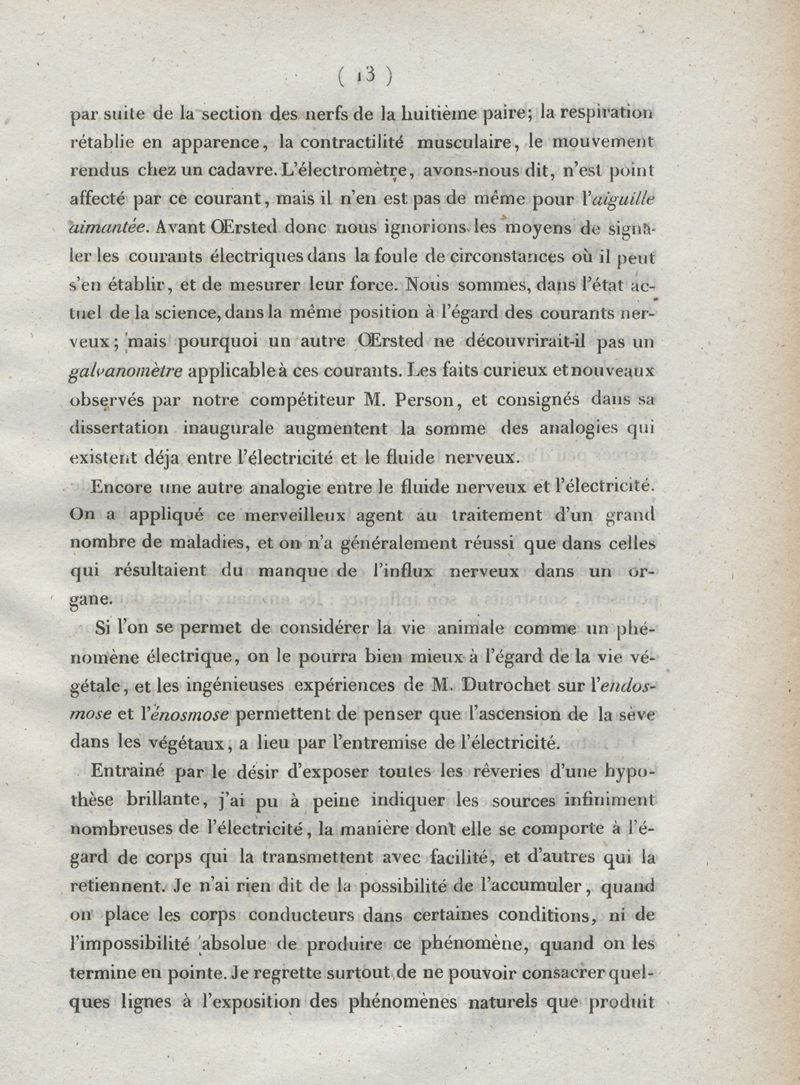 ( 13 )

par suite de la section des nerfs de la huitième paire; la respiration rétablie en apparence, la contractilité musculaire, le mouvement rendus chez un cadavre. L'électromètre, avons-nous dit, n'est point affecté par ce courant, mais il n'en est pas de même pour l'*aiguille aimantée*. Avant Œrsted donc nous ignorions les moyens de signaler les courants électriques dans la foule de circonstances où il peut s'en établir, et de mesurer leur force. Nous sommes, dans l'état actuel de la science, dans la même position à l'égard des courants nerveux; mais pourquoi un autre Œrsted ne découvrirait-il pas un *galvanomètre* applicable à ces courants. Les faits curieux et nouveaux observés par notre compétiteur M. Person, et consignés dans sa dissertation inaugurale augmentent la somme des analogies qui existent déja entre l'électricité et le fluide nerveux.

Encore une autre analogie entre le fluide nerveux et l'électricité. On a appliqué ce merveilleux agent au traitement d'un grand nombre de maladies, et on n'a généralement réussi que dans celles qui résultaient du manque de l'influx nerveux dans un organe.

Si l'on se permet de considérer la vie animale comme un phénomène électrique, on le pourra bien mieux à l'égard de la vie végétale, et les ingénieuses expériences de M. Dutrochet sur l'*endosmose* et l'*énosmose* permettent de penser que l'ascension de la sève dans les végétaux, a lieu par l'entremise de l'électricité.

Entraîné par le désir d'exposer toutes les rêveries d'une hypothèse brillante, j'ai pu à peine indiquer les sources infiniment nombreuses de l'électricité, la manière dont elle se comporte à l'égard de corps qui la transmettent avec facilité, et d'autres qui la retiennent. Je n'ai rien dit de la possibilité de l'accumuler, quand on place les corps conducteurs dans certaines conditions, ni de l'impossibilité absolue de produire ce phénomène, quand on les termine en pointe. Je regrette surtout de ne pouvoir consacrer quelques lignes à l'exposition des phénomènes naturels que produit